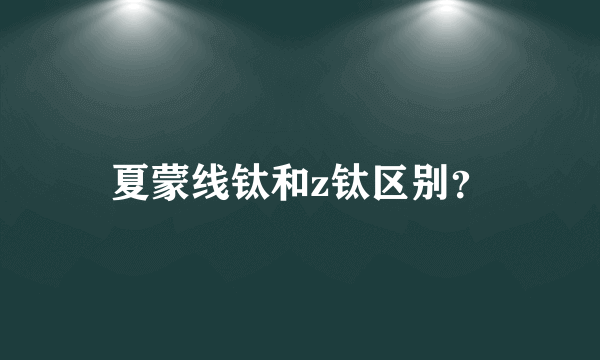 夏蒙线钛和z钛区别？